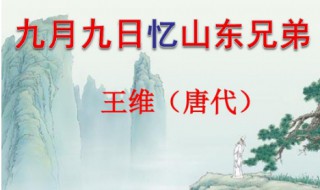 九月九日忆山东兄弟

王维（唐代）